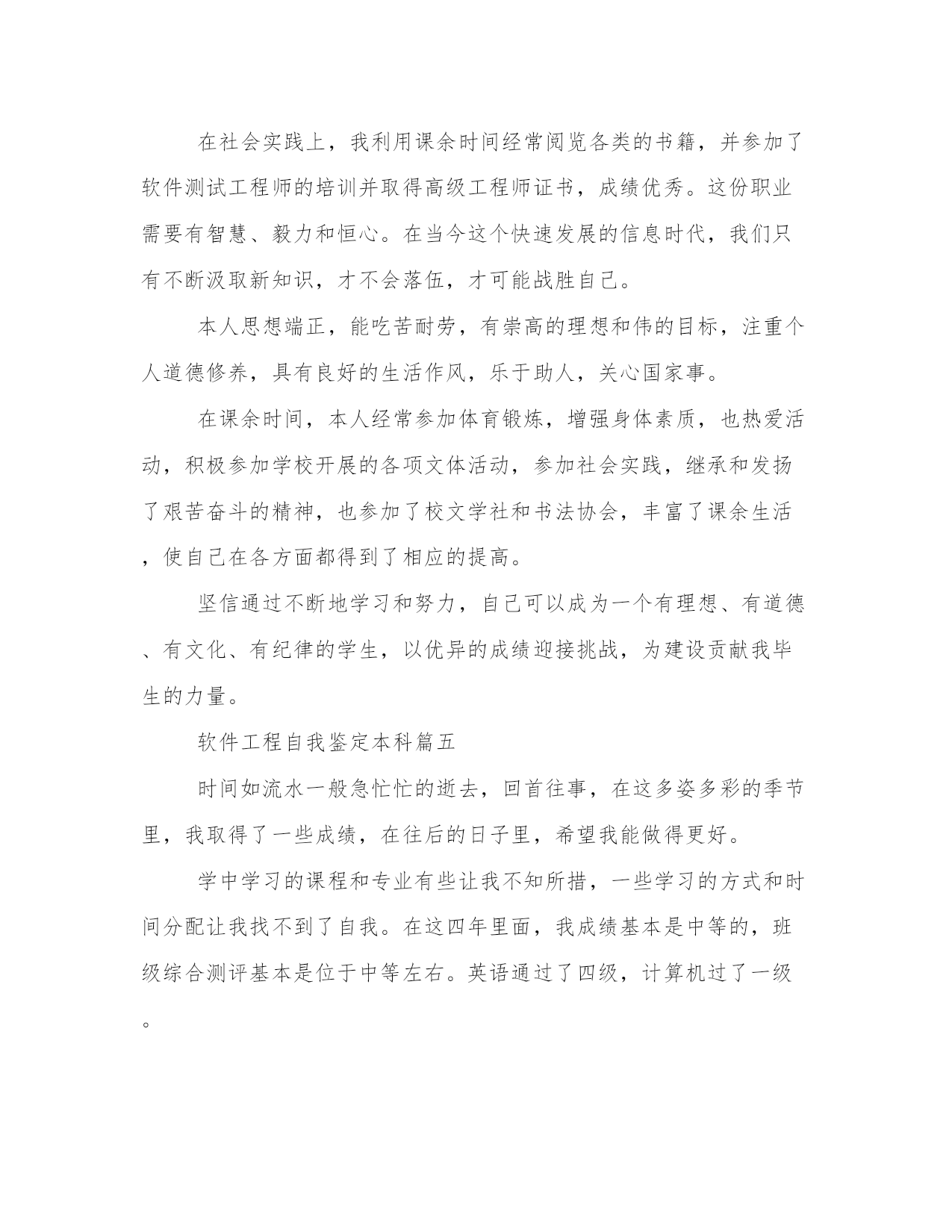 在社会实践上，我利用课余时间经常阅览各类的书籍，并参加了软件测试工程师的培训并取得高级工程师证书，成绩优秀。这份职业需要有智慧、毅力和恒心。在当今这个快速发展的信息时代，我们只有不断汲取新知识，才不会落伍，才可能战胜自己。

本人思想端正，能吃苦耐劳，有崇高的理想和伟的目标，注重个人道德修养，具有良好的生活作风，乐于助人，关心国家事。

在课余时间，本人经常参加体育锻炼，增强身体素质，也热爱活动，积极参加学校开展的各项文体活动，参加社会实践，继承和发扬了艰苦奋斗的精神，也参加了校文学社和书法协会，丰富了课余生活，使自己在各方面都得到了相应的提高。

坚信通过不断地学习和努力，自己可以成为一个有理想、有道德、有文化、有纪律的学生，以优异的成绩迎接挑战，为建设贡献我毕生的力量。

软件工程自我鉴定本科篇五

时间如流水一般急忙忙的逝去，回首往事，在这多姿多彩的季节里，我取得了一些成绩，在往后的日子里，希望我能做得更好。

学中学习的课程和专业有些让我不知所措，一些学习的方式和时间分配让我找不到了自我。在这四年里面，我成绩基本是中等的，班级综合测评基本是位于中等左右。英语通过了四级，计算机过了一级。